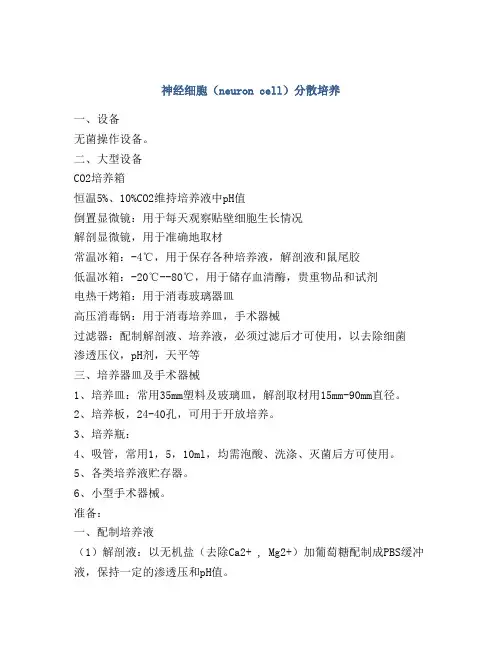 神经细胞（neuron cell）分散培养

一、设备

无菌操作设备。

二、大型设备

CO2培养箱

恒温5%、10%CO2维持培养液中pH值

倒置显微镜：用于每天观察贴壁细胞生长情况

解剖显微镜，用于准确地取材

常温冰箱：-4℃，用于保存各种培养液，解剖液和鼠尾胶

低温冰箱：-20℃--80℃，用于储存血清酶，贵重物品和试剂

电热干烤箱：用于消毒玻璃器皿

高压消毒锅：用于消毒培养皿，手术器械

过滤器：配制解剖液、培养液，必须过滤后才可使用，以去除细菌

渗透压仪，pH剂，天平等

三、培养器皿及手术器械

1、培养皿：常用35mm塑料及玻璃皿，解剖取材用15mm-90mm直径。

2、培养板，24-40孔，可用于开放培养。

3、培养瓶：

4、吸管，常用1，5，10ml，均需泡酸、洗涤、灭菌后方可使用。

5、各类培养液贮存器。

6、小型手术器械。

准备：

一、配制培养液

（1）解剖液：以无机盐（去除Ca2+ , Mg2+）加葡萄糖配制成PBS缓冲液，保持一定的渗透压和pH值。